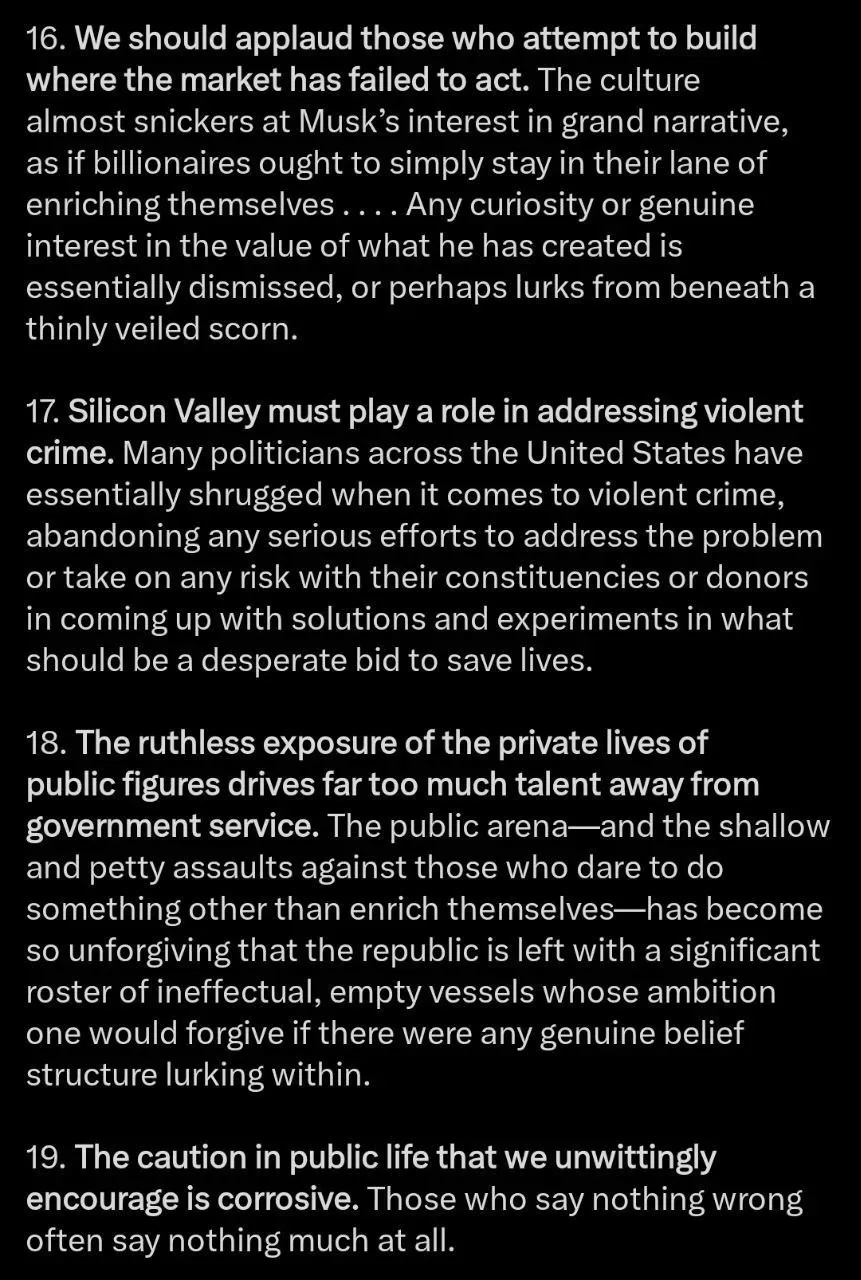 16. We should applaud those who attempt to build where the market has failed to act. The culture almost snickers at Musk's interest in grand narrative, as if billionaires ought to simply stay in their lane of enriching themselves . . . . Any curiosity or genuine interest in the value of what he has created is essentially dismissed, or perhaps lurks from beneath a thinly veiled scorn.

17. Silicon Valley must play a role in addressing violent crime. Many politicians across the United States have essentially shrugged when it comes to violent crime, abandoning any serious efforts to address the problem or take on any risk with their constituencies or donors in coming up with solutions and experiments in what should be a desperate bid to save lives.

18. The ruthless exposure of the private lives of public figures drives far too much talent away from government service. The public arena—and the shallow and petty assaults against those who dare to do something other than enrich themselves—has become so unforgiving that the republic is left with a significant roster of ineffectual, empty vessels whose ambition one would forgive if there were any genuine belief structure lurking within.

19. The caution in public life that we unwittingly encourage is corrosive. Those who say nothing wrong often say nothing much at all.